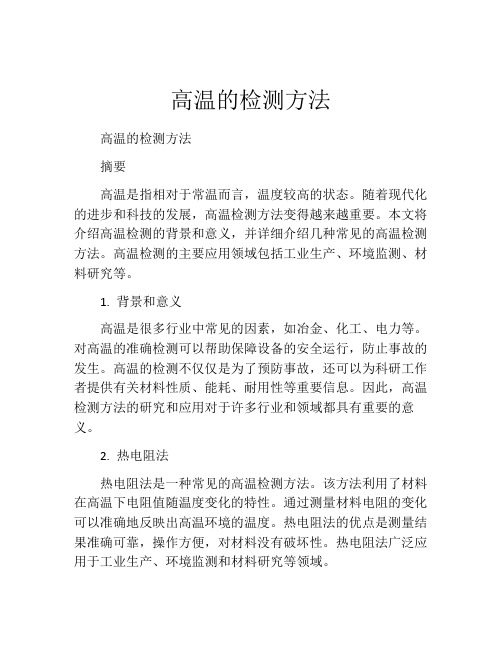 高温的检测方法

高温的检测方法

摘要

高温是指相对于常温而言，温度较高的状态。随着现代化的进步和科技的发展，高温检测方法变得越来越重要。本文将介绍高温检测的背景和意义，并详细介绍几种常见的高温检测方法。高温检测的主要应用领域包括工业生产、环境监测、材料研究等。

1. 背景和意义

高温是很多行业中常见的因素，如冶金、化工、电力等。对高温的准确检测可以帮助保障设备的安全运行，防止事故的发生。高温的检测不仅仅是为了预防事故，还可以为科研工作者提供有关材料性质、能耗、耐用性等重要信息。因此，高温检测方法的研究和应用对于许多行业和领域都具有重要的意义。

2. 热电阻法

热电阻法是一种常见的高温检测方法。该方法利用了材料在高温下电阻值随温度变化的特性。通过测量材料电阻的变化可以准确地反映出高温环境的温度。热电阻法的优点是测量结果准确可靠，操作方便，对材料没有破坏性。热电阻法广泛应用于工业生产、环境监测和材料研究等领域。